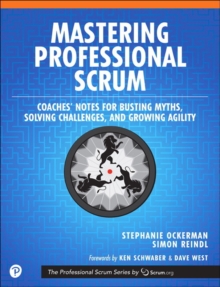 MASTERING PROFESSIONAL SCRUM

COACHES' NOTES FOR BUSTING MYTHS, SOLVING CHALLENGES, AND GROWING AGILITY

STEPHANIE OCKERMAN
SIMON REINDL

Forewords by KEN SCHWABER & DAVE WEST

P

The Professional Scrum Series by Scrum.org